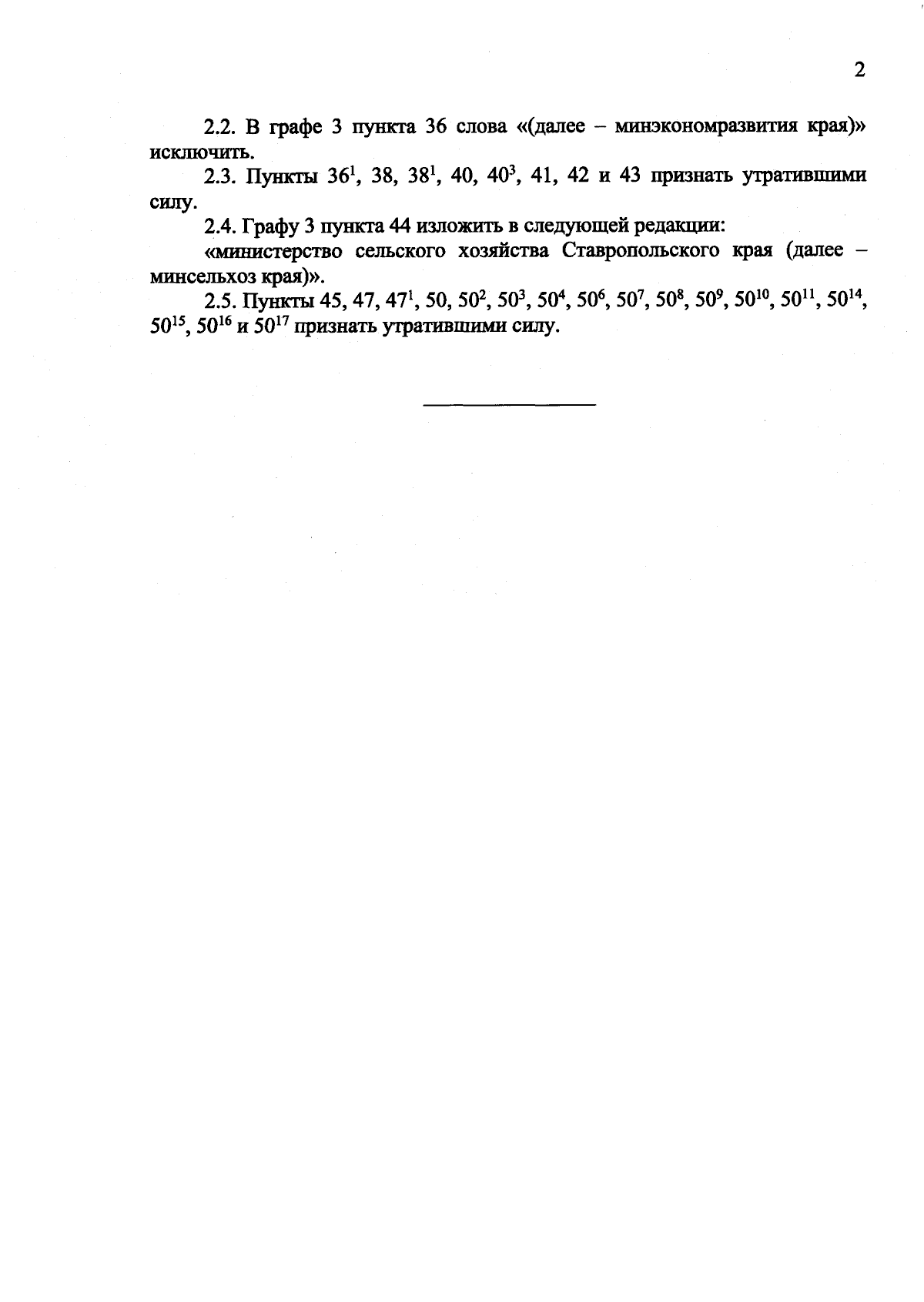 2

2.2. В графе 3 пункта 36 слова «(далее – минэкономразвития края)» исключить.

2.3. Пункты $36^{1}$, 38, $38^{1}$, 40, $40^{3}$, 41, 42 и 43 признать утратившими силу.

2.4. Графу 3 пункта 44 изложить в следующей редакции:

«министерство сельского хозяйства Ставропольского края (далее – минсельхоз края)».

2.5. Пункты 45, 47, $47^{1}$, 50, $50^{2}$, $50^{3}$, $50^{4}$, $50^{6}$, $50^{7}$, $50^{8}$, $50^{9}$, $50^{10}$, $50^{11}$, $50^{14}$, $50^{15}$, $50^{16}$ и $50^{17}$ признать утратившими силу.